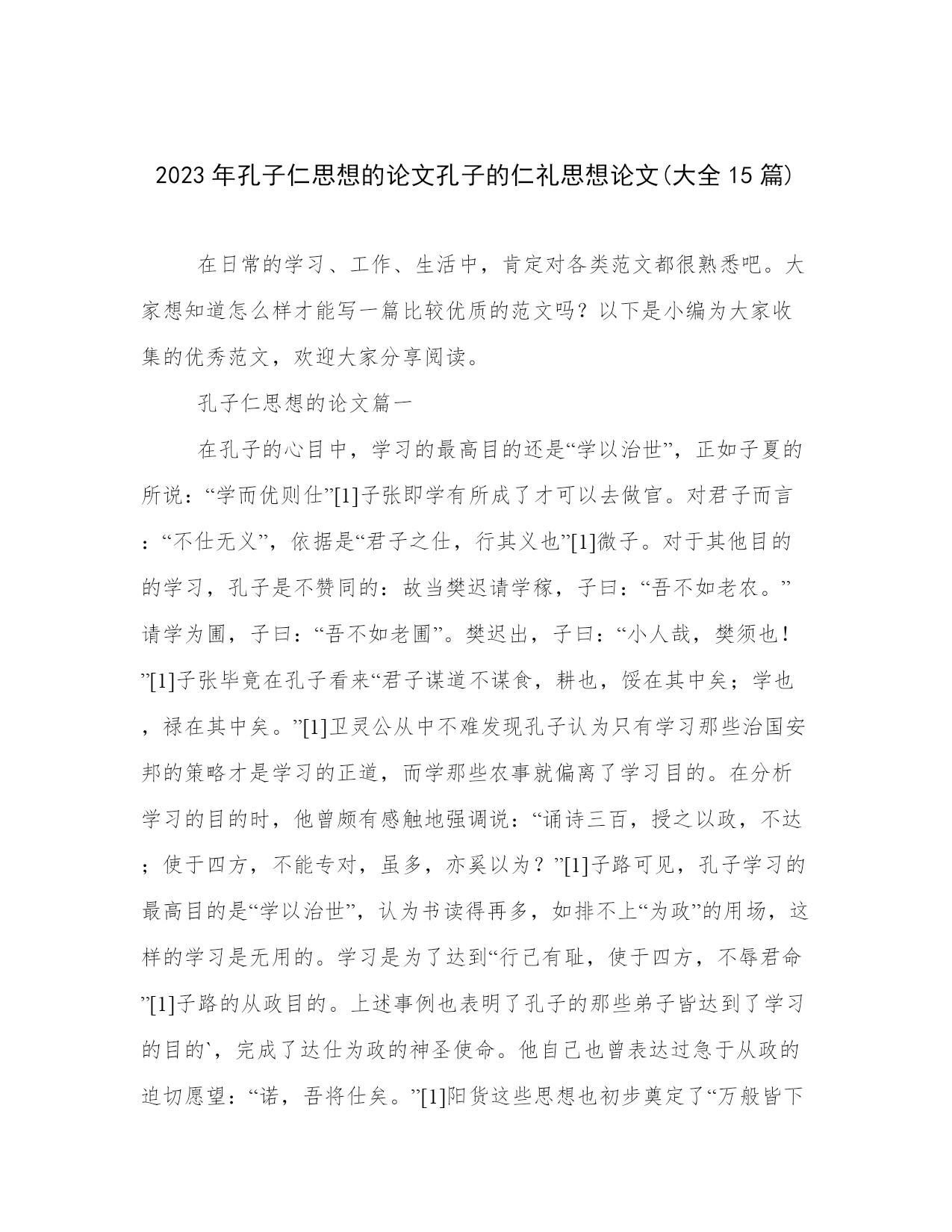 2023年孔子仁思想的论文孔子的仁礼思想论文(大全15篇)

在日常的学习、工作、生活中，肯定对各类范文都很熟悉吧。大家想知道怎么样才能写一篇比较优质的范文吗？以下是小编为大家收集的优秀范文，欢迎大家分享阅读。

孔子仁思想的论文篇一

在孔子的心目中，学习的最高目的还是“学以治世”，正如子夏的所说：“学而优则仕”[1]子张即学有所成了才可以去做官。对君子而言：“不仕无义”，依据是“君子之仕，行其义也”[1]微子。对于其他目的的学习，孔子是不赞同的：故当樊迟请学稼，子曰：“吾不如老农。”请学为圃，子曰：“吾不如老圃”。樊迟出，子曰：“小人哉，樊须也！”[1]子张毕竟在孔子看来“君子谋道不谋食，耕也，馁在其中矣；学也，禄在其中矣。”[1]卫灵公从中不难发现孔子认为只有学习那些治国安邦的策略才是学习的正道，而学那些农事就偏离了学习目的。在分析学习的目的时，他曾颇有感触地强调说：“诵诗三百，授之以政，不达；使于四方，不能专对，虽多，亦奚以为？”[1]子路可见，孔子学习的最高目的是“学以治世”，认为书读得再多，如排不上“为政”的用场，这样的学习是无用的。学习是为了达到“行己有耻，使于四方，不辱君命”[1]子路的从政目的。上述事例也表明了孔子的那些弟子皆达到了学习的目的`，完成了达仕为政的神圣使命。他自己也曾表达过急于从政的迫切愿望：“诺，吾将仕矣。”[1]阳货这些思想也初步奠定了“万般皆下